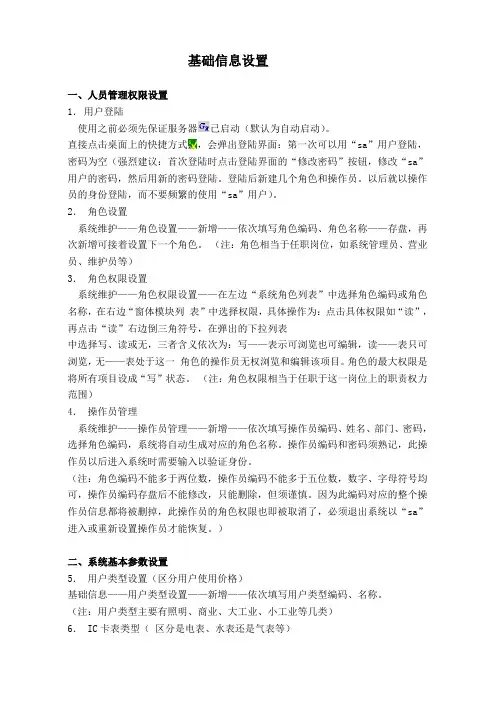 基础信息设置

一、人员管理权限设置

1. 用户登陆

使用之前必须先保证服务器已启动（默认为自动启动）。

直接点击桌面上的快捷方式，会弹出登陆界面：第一次可以用“sa”用户登陆，密码为空（强烈建议：首次登陆时点击登陆界面的“修改密码”按钮，修改“sa”用户的密码，然后用新的密码登陆。登陆后新建几个角色和操作员。以后就以操作员的身份登陆，而不要频繁的使用“sa”用户）。

2. 角色设置

系统维护——角色设置——新增——依次填写角色编码、角色名称——存盘，再次新增可接着设置下一个角色。（注：角色相当于任职岗位，如系统管理员、营业员、维护员等）

3. 角色权限设置

系统维护——角色权限设置——在左边“系统角色列表”中选择角色编码或角色名称，在右边“窗体模块列 表”中选择权限，具体操作为：点击具体权限如“读”，再点击“读”右边倒三角符号，在弹出的下拉列表

中选择写、读或无，三者含义依次为：写——表示可浏览也可编辑，读——表只可浏览，无——表处于这一 角色的操作员无权浏览和编辑该项目。角色的最大权限是将所有项目设成“写”状态。（注：角色权限相当于任职于这一岗位上的职责权力范围）

4. 操作员管理

系统维护——操作员管理——新增——依次填写操作员编码、姓名、部门、密码，选择角色编码，系统将自动生成对应的角色名称。操作员编码和密码须熟记，此操作员以后进入系统时需要输入以验证身份。

（注：角色编码不能多于两位数，操作员编码不能多于五位数，数字、字母符号均可，操作员编码存盘后不能修改，只能删除，但须谨慎。因为此编码对应的整个操作员信息都将被删掉，此操作员的角色权限也即被取消了，必须退出系统以“sa”进入或重新设置操作员才能恢复。）

二、系统基本参数设置

5. 用户类型设置（区分用户使用价格）

基础信息——用户类型设置——新增——依次填写用户类型编码、名称。

（注：用户类型主要有照明、商业、大工业、小工业等几类）

6. IC卡表类型（ 区分是电表、水表还是气表等）